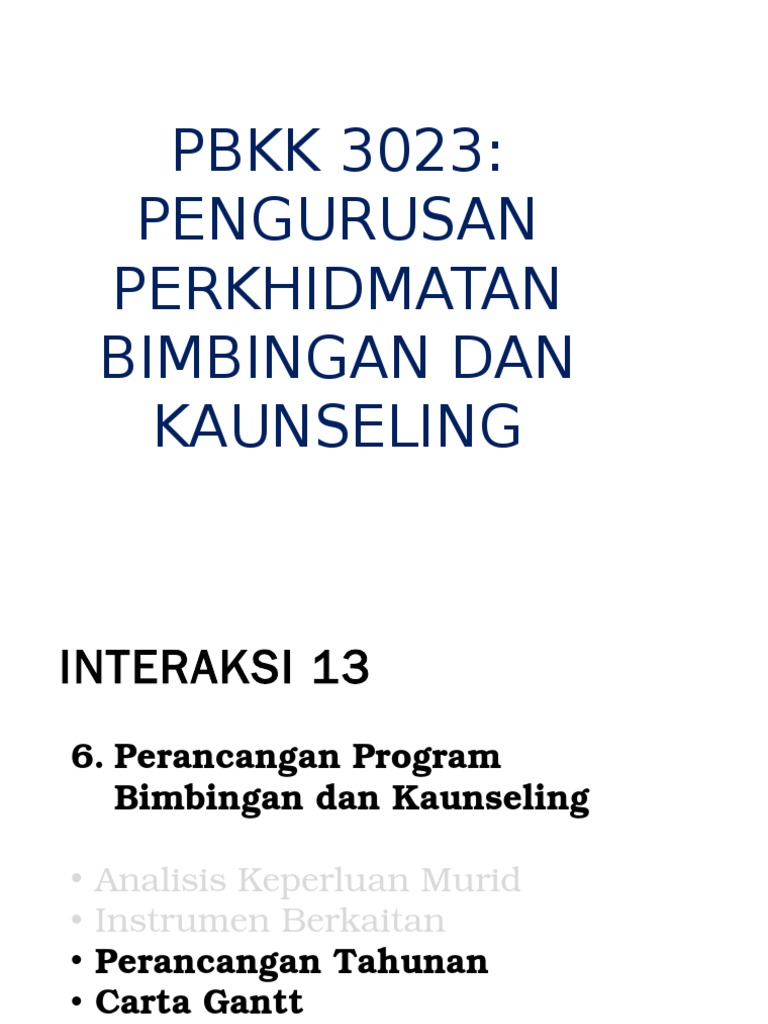 PBKK 3023: PENGURUSAN PERKHIDMATAN BIMBINGAN DAN KAUNSELING

INTERAKSI 13

6. Perancangan Program Bimbingan dan Kaunseling

• Analisis Keperluan Murid
• Instrumen Berkaitan
• Perancangan Tahunan
• Carta Gantt